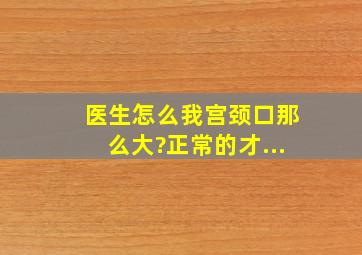 医生怎么我宫颈口那么大?正常的才...